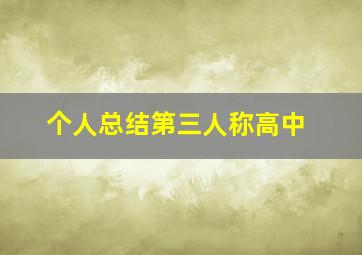 个人总结第三人称高中